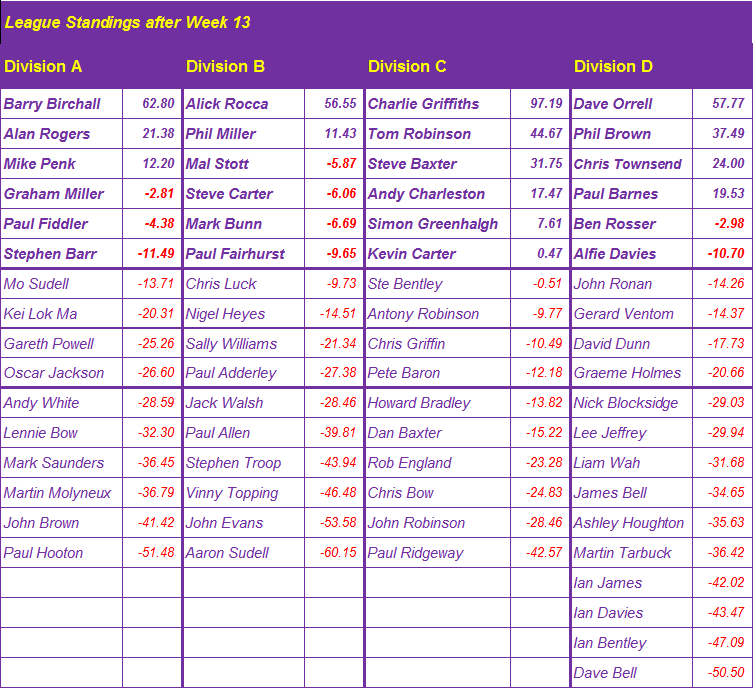 League Standings after Week 13

| Division A | | Division B | | Division C | | Division D | |
|---|---|---|---|---|---|---|---|
| Barry Birchall | 62.80 | Alick Rocca | 56.55 | Charlie Griffiths | 97.19 | Dave Orrell | 57.77 |
| Alan Rogers | 21.38 | Phil Miller | 11.43 | Tom Robinson | 44.67 | Phil Brown | 37.49 |
| Mike Penk | 12.20 | Mal Stott | -5.87 | Steve Baxter | 31.75 | Chris Townsend | 24.00 |
| Graham Miller | -2.81 | Steve Carter | -6.06 | Andy Charleston | 17.47 | Paul Barnes | 19.53 |
| Paul Fiddler | -4.38 | Mark Bunn | -6.69 | Simon Greenhalgh | 7.61 | Ben Rosser | -2.98 |
| Stephen Barr | -11.49 | Paul Fairhurst | -9.65 | Kevin Carter | 0.47 | Alfie Davies | -10.70 |
| Mo Sudell | -13.71 | Chris Luck | -9.73 | Ste Bentley | -0.51 | John Ronan | -14.26 |
| Kei Lok Ma | -20.31 | Nigel Heyes | -14.51 | Antony Robinson | -9.77 | Gerard Ventom | -14.37 |
| Gareth Powell | -25.26 | Sally Williams | -21.34 | Chris Griffin | -10.49 | David Dunn | -17.73 |
| Oscar Jackson | -26.60 | Paul Adderley | -27.38 | Pete Baron | -12.18 | Graeme Holmes | -20.66 |
| Andy White | -28.59 | Jack Walsh | -28.46 | Howard Bradley | -13.82 | Nick Blocksidge | -29.03 |
| Lennie Bow | -32.30 | Paul Allen | -39.81 | Dan Baxter | -15.22 | Lee Jeffrey | -29.94 |
| Mark Saunders | -36.45 | Stephen Troop | -43.94 | Rob England | -23.28 | Liam Wah | -31.68 |
| Martin Molyneux | -36.79 | Vinny Topping | -46.48 | Chris Bow | -24.83 | James Bell | -34.65 |
| John Brown | -41.42 | John Evans | -53.58 | John Robinson | -28.46 | Ashley Houghton | -35.63 |
| Paul Hooton | -51.48 | Aaron Sudell | -60.15 | Paul Ridgeway | -42.57 | Martin Tarbuck | -36.42 |
| | | | | | | Ian James | -42.02 |
| | | | | | | Ian Davies | -43.47 |
| | | | | | | Ian Bentley | -47.09 |
| | | | | | | Dave Bell | -50.50 |